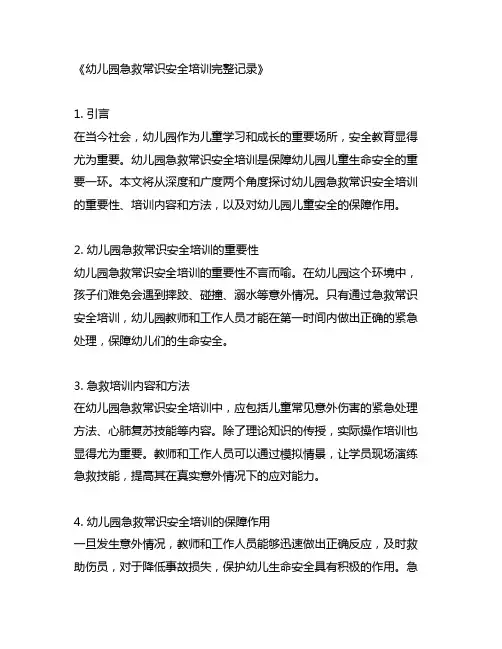 《幼儿园急救常识安全培训完整记录》

1. 引言
在当今社会，幼儿园作为儿童学习和成长的重要场所，安全教育显得尤为重要。幼儿园急救常识安全培训是保障幼儿园儿童生命安全的重要一环。本文将从深度和广度两个角度探讨幼儿园急救常识安全培训的重要性、培训内容和方法，以及对幼儿园儿童安全的保障作用。

2. 幼儿园急救常识安全培训的重要性
幼儿园急救常识安全培训的重要性不言而喻。在幼儿园这个环境中，孩子们难免会遇到摔跤、碰撞、溺水等意外情况。只有通过急救常识安全培训，幼儿园教师和工作人员才能在第一时间内做出正确的紧急处理，保障幼儿们的生命安全。

3. 急救培训内容和方法
在幼儿园急救常识安全培训中，应包括儿童常见意外伤害的紧急处理方法、心肺复苏技能等内容。除了理论知识的传授，实际操作培训也显得尤为重要。教师和工作人员可以通过模拟情景，让学员现场演练急救技能，提高其在真实意外情况下的应对能力。

4. 幼儿园急救常识安全培训的保障作用
一旦发生意外情况，教师和工作人员能够迅速做出正确反应，及时救助伤员，对于降低事故损失，保护幼儿生命安全具有积极的作用。急